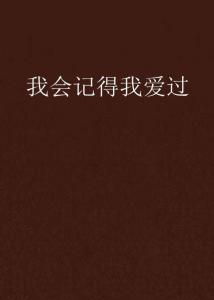 我会记得我爱过